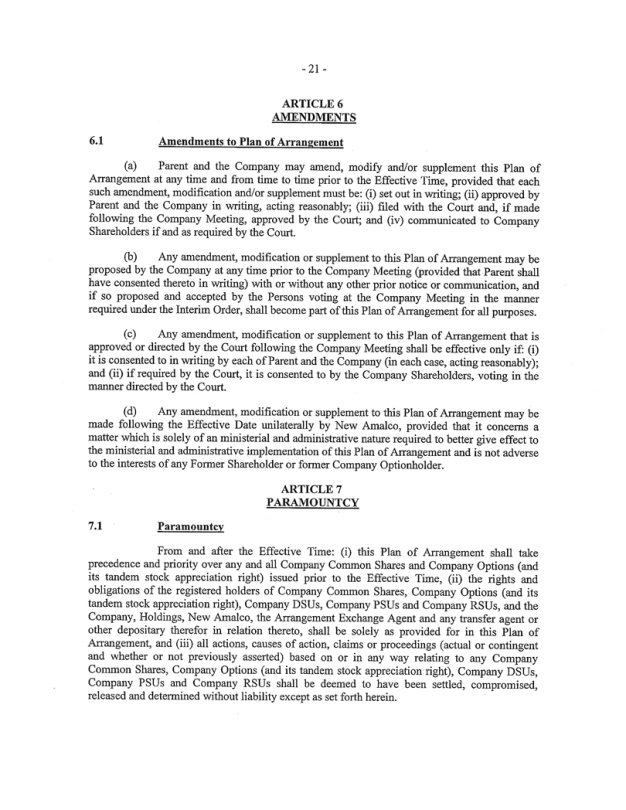 - 21 -

ARTICLE 6
AMENDMENTS

6.1 Amendments to Plan of Arrangement

(a) Parent and the Company may amend, modify and/or supplement this Plan of Arrangement at any time and from time to time prior to the Effective Time, provided that each such amendment, modification and/or supplement must be: (i) set out in writing; (ii) approved by Parent and the Company in writing, acting reasonably; (iii) filed with the Court and, if made following the Company Meeting, approved by the Court; and (iv) communicated to Company Shareholders if and as required by the Court.

(b) Any amendment, modification or supplement to this Plan of Arrangement may be proposed by the Company at any time prior to the Company Meeting (provided that Parent shall have consented thereto in writing) with or without any other prior notice or communication, and if so proposed and accepted by the Persons voting at the Company Meeting in the manner required under the Interim Order, shall become part of this Plan of Arrangement for all purposes.

(c) Any amendment, modification or supplement to this Plan of Arrangement that is approved or directed by the Court following the Company Meeting shall be effective only if: (i) it is consented to in writing by each of Parent and the Company (in each case, acting reasonably); and (ii) if required by the Court, it is consented to by the Company Shareholders, voting in the manner directed by the Court.

(d) Any amendment, modification or supplement to this Plan of Arrangement may be made following the Effective Date unilaterally by New Amalco, provided that it concerns a matter which is solely of an ministerial and administrative nature required to better give effect to the ministerial and administrative implementation of this Plan of Arrangement and is not adverse to the interests of any Former Shareholder or former Company Optionholder.

ARTICLE 7
PARAMOUNTCY

7.1 Paramountcy

From and after the Effective Time: (i) this Plan of Arrangement shall take precedence and priority over any and all Company Common Shares and Company Options (and its tandem stock appreciation right) issued prior to the Effective Time, (ii) the rights and obligations of the registered holders of Company Common Shares, Company Options (and its tandem stock appreciation right), Company DSUs, Company PSUs and Company RSUs, and the Company, Holdings, New Amalco, the Arrangement Exchange Agent and any transfer agent or other depositary therefor in relation thereto, shall be solely as provided for in this Plan of Arrangement, and (iii) all actions, causes of action, claims or proceedings (actual or contingent and whether or not previously asserted) based on or in any way relating to any Company Common Shares, Company Options (and its tandem stock appreciation right), Company DSUs, Company PSUs and Company RSUs shall be deemed to have been settled, compromised, released and determined without liability except as set forth herein.